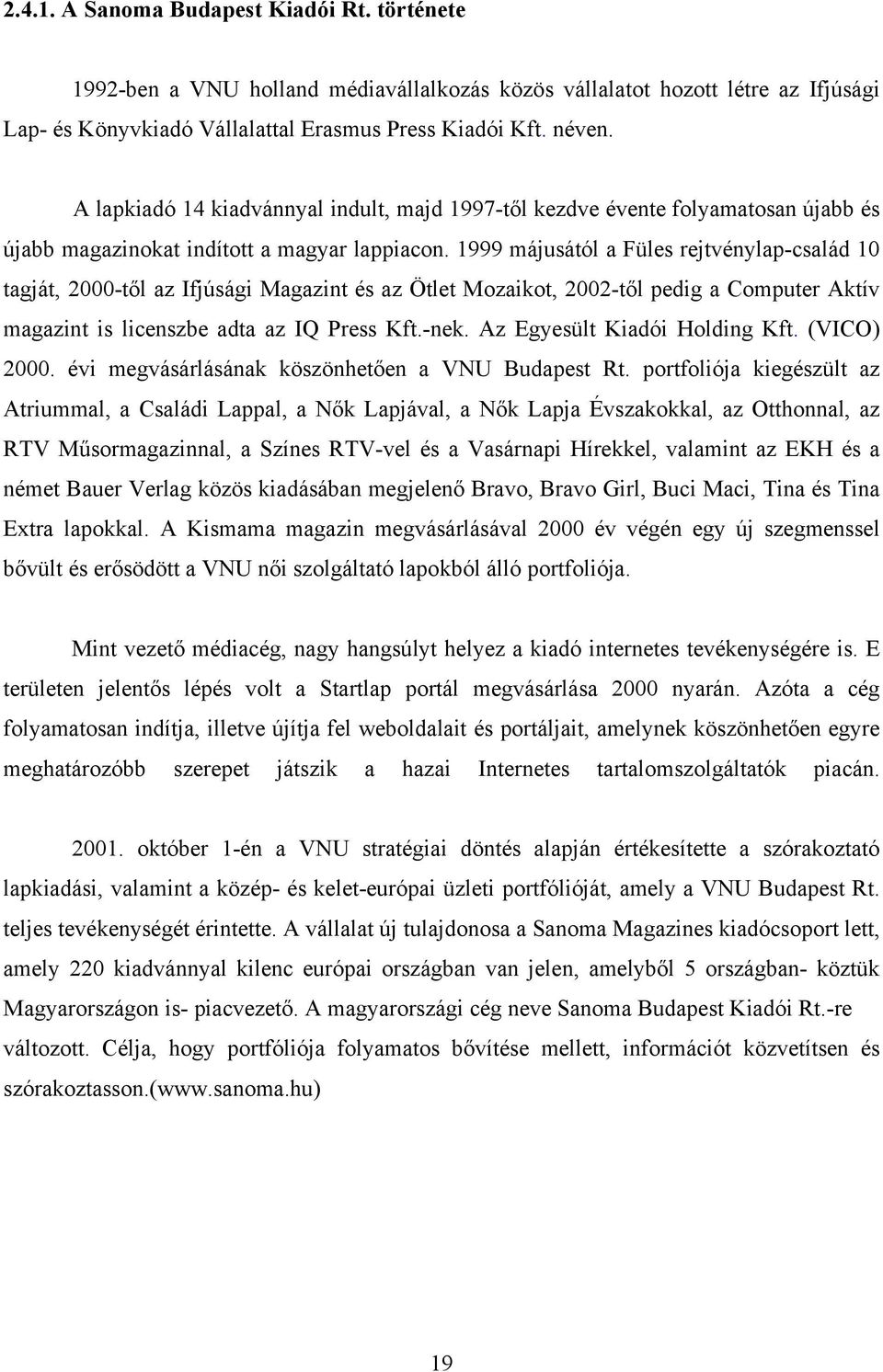 2.4.1. A Sanoma Budapest Kiadói Rt. története

1992-ben a VNU holland médiavállalkozás közös vállalatot hozott létre az Ifjúsági Lap- és Könyvkiadó Vállalattal Erasmus Press Kiadói Kft. néven.

A lapkiadó 14 kiadvánnyal indult, majd 1997-től kezdve évente folyamatosan újabb és újabb magazinokat indított a magyar lappiacon. 1999 májusától a Füles rejtvénylap-család 10 tagját, 2000-től az Ifjúsági Magazint és az Ötlet Mozaikot, 2002-től pedig a Computer Aktív magazint is licenszbe adta az IQ Press Kft.-nek. Az Egyesült Kiadói Holding Kft. (VICO) 2000. évi megvásárlásának köszönhetően a VNU Budapest Rt. portfoliója kiegészült az Atriummal, a Családi Lappal, a Nők Lapjával, a Nők Lapja Évszakokkal, az Otthonnal, az RTV Műsormagazinnal, a Színes RTV-vel és a Vasárnapi Hírekkel, valamint az EKH és a német Bauer Verlag közös kiadásában megjelenő Bravo, Bravo Girl, Buci Maci, Tina és Tina Extra lapokkal. A Kismama magazin megvásárlásával 2000 év végén egy új szegmenssel bővült és erősödött a VNU női szolgáltató lapokból álló portfoliója.

Mint vezető médiacég, nagy hangsúlyt helyez a kiadó internetes tevékenységére is. E területen jelentős lépés volt a Startlap portál megvásárlása 2000 nyarán. Azóta a cég folyamatosan indítja, illetve újítja fel weboldalait és portáljait, amelynek köszönhetően egyre meghatározóbb szerepet játszik a hazai Internetes tartalomszolgáltatók piacán.

2001. október 1-én a VNU stratégiai döntés alapján értékesítette a szórakoztató lapkiadási, valamint a közép- és kelet-európai üzleti portfólióját, amely a VNU Budapest Rt. teljes tevékenységét érintette. A vállalat új tulajdonosa a Sanoma Magazines kiadócsoport lett, amely 220 kiadvánnyal kilenc európai országban van jelen, amelyből 5 országban- köztük Magyarországon is- piacvezető. A magyarországi cég neve Sanoma Budapest Kiadói Rt.-re változott. Célja, hogy portfóliója folyamatos bővítése mellett, információt közvetítsen és szórakoztasson.(www.sanoma.hu)

19